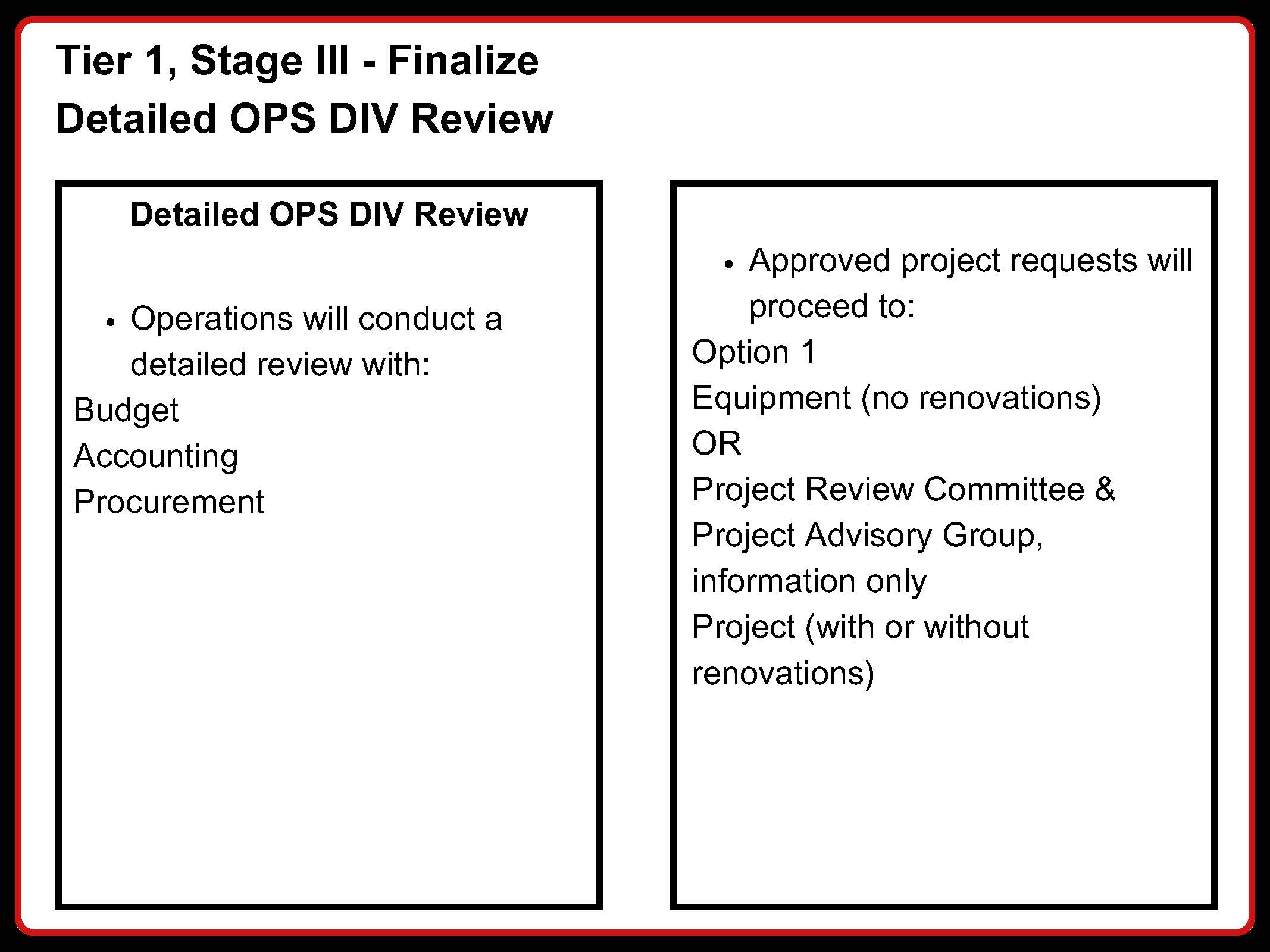 Tier 1, Stage III - Finalize
Detailed OPS DIV Review

Detailed OPS DIV Review

• Operations will conduct a detailed review with:
Budget
Accounting
Procurement

• Approved project requests will proceed to:
Option 1
Equipment (no renovations)
OR
Project Review Committee & Project Advisory Group, information only
Project (with or without renovations)